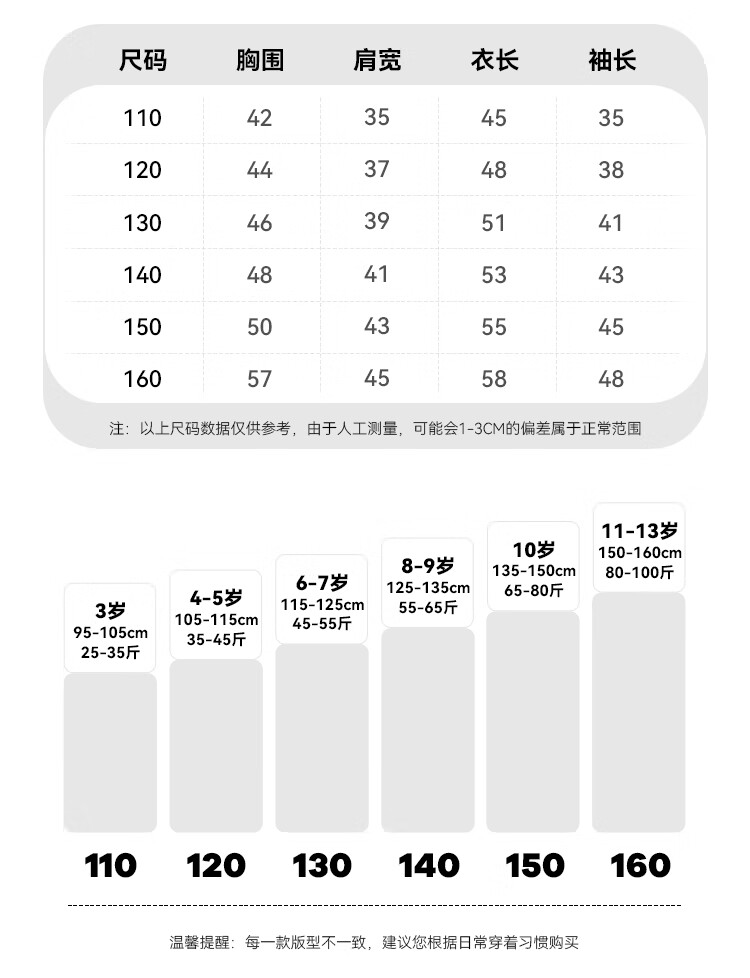 | 尺码 | 胸围 | 肩宽 | 衣长 | 袖长 |
|---|---|---|---|---|
| 110 | 42 | 35 | 45 | 35 |
| 120 | 44 | 37 | 48 | 38 |
| 130 | 46 | 39 | 51 | 41 |
| 140 | 48 | 41 | 53 | 43 |
| 150 | 50 | 43 | 55 | 45 |
| 160 | 57 | 45 | 58 | 48 |

注：以上尺码数据仅供参考，由于人工测量，可能会1-3CM的偏差属于正常范围

3岁
95-105cm
25-35斤

4-5岁
105-115cm
35-45斤

6-7岁
115-125cm
45-55斤

8-9岁
125-135cm
55-65斤

10岁
135-150cm
65-80斤

11-13岁
150-160cm
80-100斤

110 120 130 140 150 160

温馨提醒：每一款版型不一致，建议您根据日常穿着习惯购买